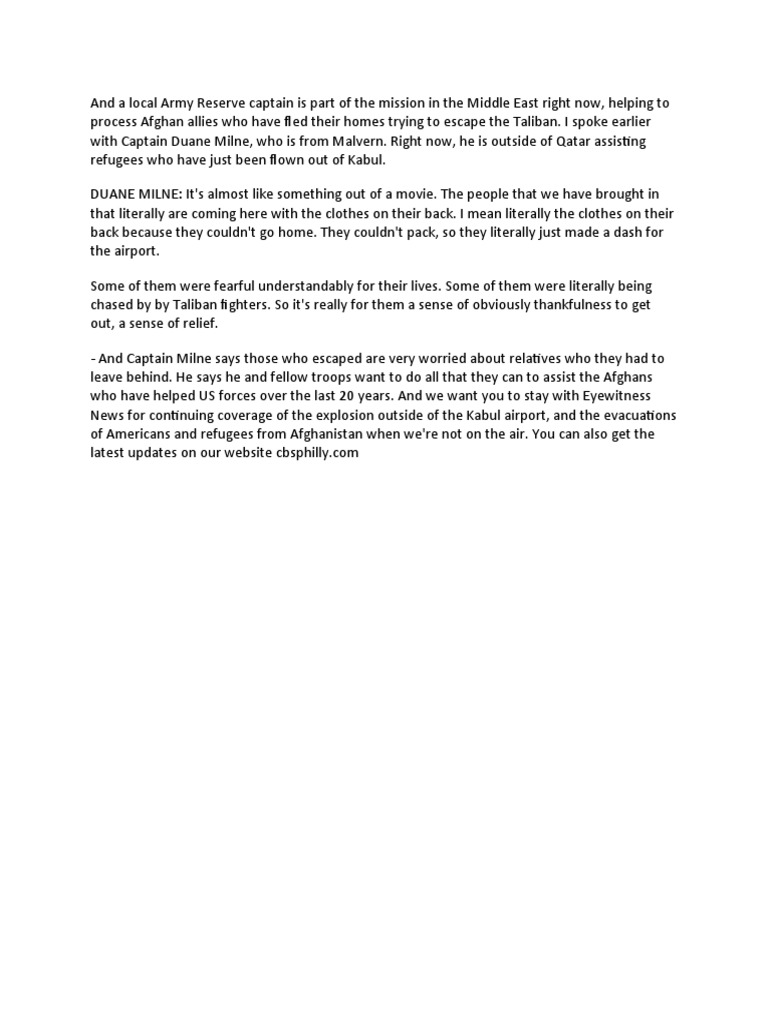 And a local Army Reserve captain is part of the mission in the Middle East right now, helping to process Afghan allies who have fled their homes trying to escape the Taliban. I spoke earlier with Captain Duane Milne, who is from Malvern. Right now, he is outside of Qatar assisting refugees who have just been flown out of Kabul.

DUANE MILNE: It's almost like something out of a movie. The people that we have brought in that literally are coming here with the clothes on their back. I mean literally the clothes on their back because they couldn't go home. They couldn't pack, so they literally just made a dash for the airport.

Some of them were fearful understandably for their lives. Some of them were literally being chased by by Taliban fighters. So it's really for them a sense of obviously thankfulness to get out, a sense of relief.

- And Captain Milne says those who escaped are very worried about relatives who they had to leave behind. He says he and fellow troops want to do all that they can to assist the Afghans who have helped US forces over the last 20 years. And we want you to stay with Eyewitness News for continuing coverage of the explosion outside of the Kabul airport, and the evacuations of Americans and refugees from Afghanistan when we're not on the air. You can also get the latest updates on our website cbsphilly.com